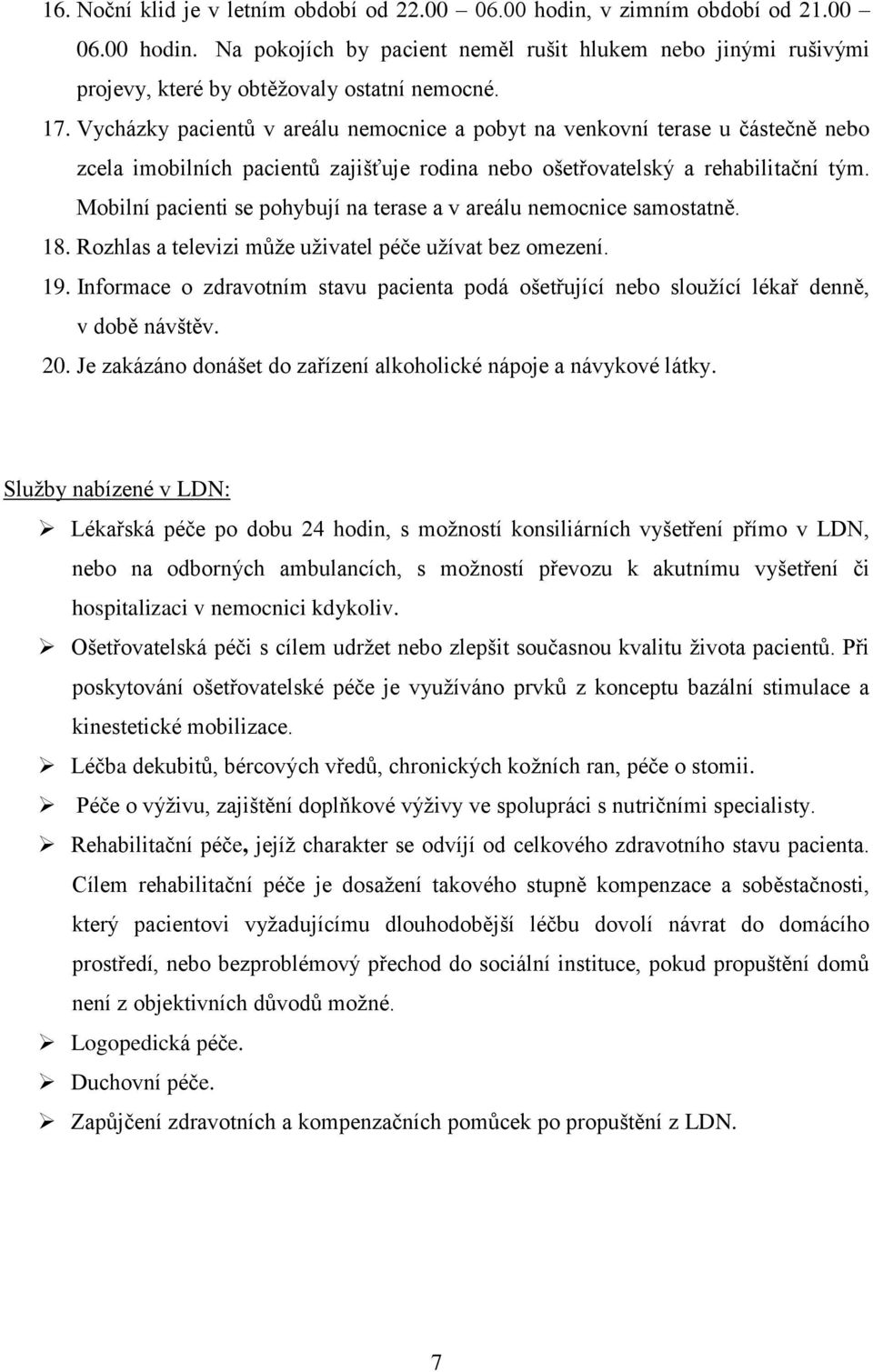 16. Noční klid je v letním období od 22.00 – 06.00 hodin, v zimním období od 21.00 – 06.00 hodin. Na pokojích by pacient neměl rušit hlukem nebo jinými rušivými projevy, které by obtěžovaly ostatní nemocné.

17. Vycházky pacientů v areálu nemocnice a pobyt na venkovní terase u částečně nebo zcela imobilních pacientů zajišťuje rodina nebo ošetřovatelský a rehabilitační tým. Mobilní pacienti se pohybují na terase a v areálu nemocnice samostatně.

18. Rozhlas a televizi může uživatel péče užívat bez omezení.

19. Informace o zdravotním stavu pacienta podá ošetřující nebo sloužící lékař denně, v době návštěv.

20. Je zakázáno donášet do zařízení alkoholické nápoje a návykové látky.

Služby nabízené v LDN:

➢ Lékařská péče po dobu 24 hodin, s možností konsiliárních vyšetření přímo v LDN, nebo na odborných ambulancích, s možností převozu k akutnímu vyšetření či hospitalizaci v nemocnici kdykoliv.

➢ Ošetřovatelská péči s cílem udržet nebo zlepšit současnou kvalitu života pacientů. Při poskytování ošetřovatelské péče je využíváno prvků z konceptu bazální stimulace a kinestetické mobilizace.

➢ Léčba dekubitů, bércových vředů, chronických kožních ran, péče o stomii.

➢ Péče o výživu, zajištění doplňkové výživy ve spolupráci s nutričními specialisty.

➢ Rehabilitační péče, jejíž charakter se odvíjí od celkového zdravotního stavu pacienta. Cílem rehabilitační péče je dosažení takového stupně kompenzace a soběstačnosti, který pacientovi vyžadujícímu dlouhodobější léčbu dovolí návrat do domácího prostředí, nebo bezproblémový přechod do sociální instituce, pokud propuštění domů není z objektivních důvodů možné.

➢ Logopedická péče.

➢ Duchovní péče.

➢ Zapůjčení zdravotních a kompenzačních pomůcek po propuštění z LDN.

7